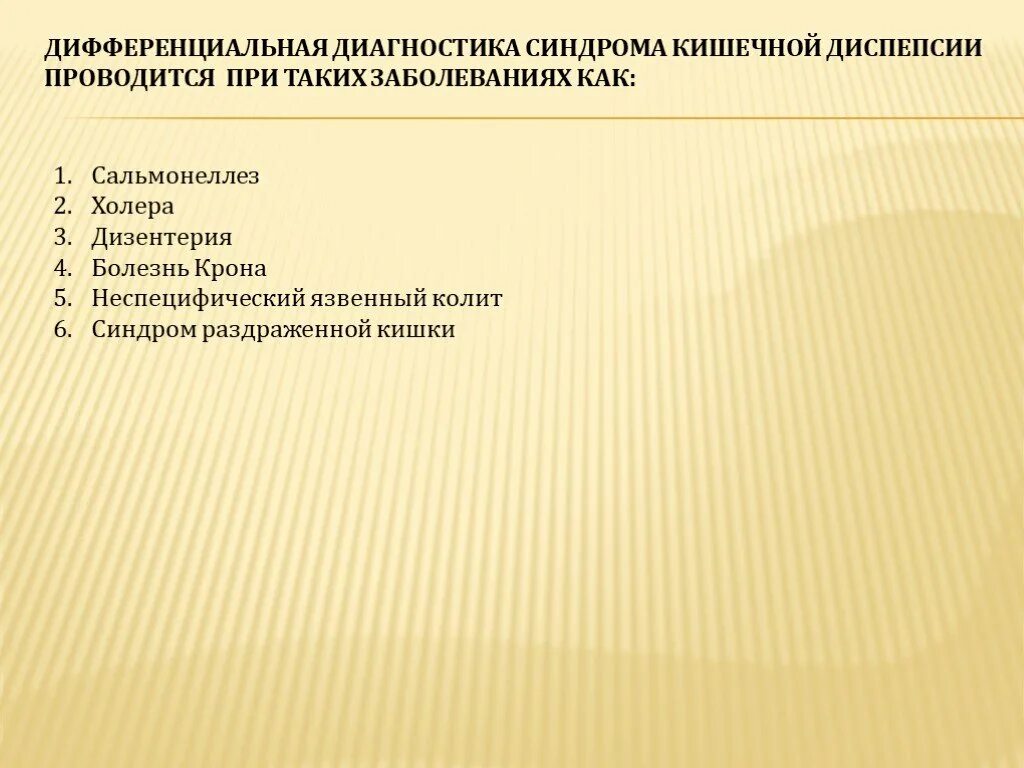 ДИФФЕРЕНЦИАЛЬНАЯ ДИАГНОСТИКА СИНДРОМА КИШЕЧНОЙ ДИСПЕПСИИ ПРОВОДИТСЯ ПРИ ТАКИХ ЗАБОЛЕВАНИЯХ КАК:

1. Сальмонеллез
2. Холера
3. Дизентерия
4. Болезнь Крона
5. Неспецифический язвенный колит
6. Синдром раздраженной кишки